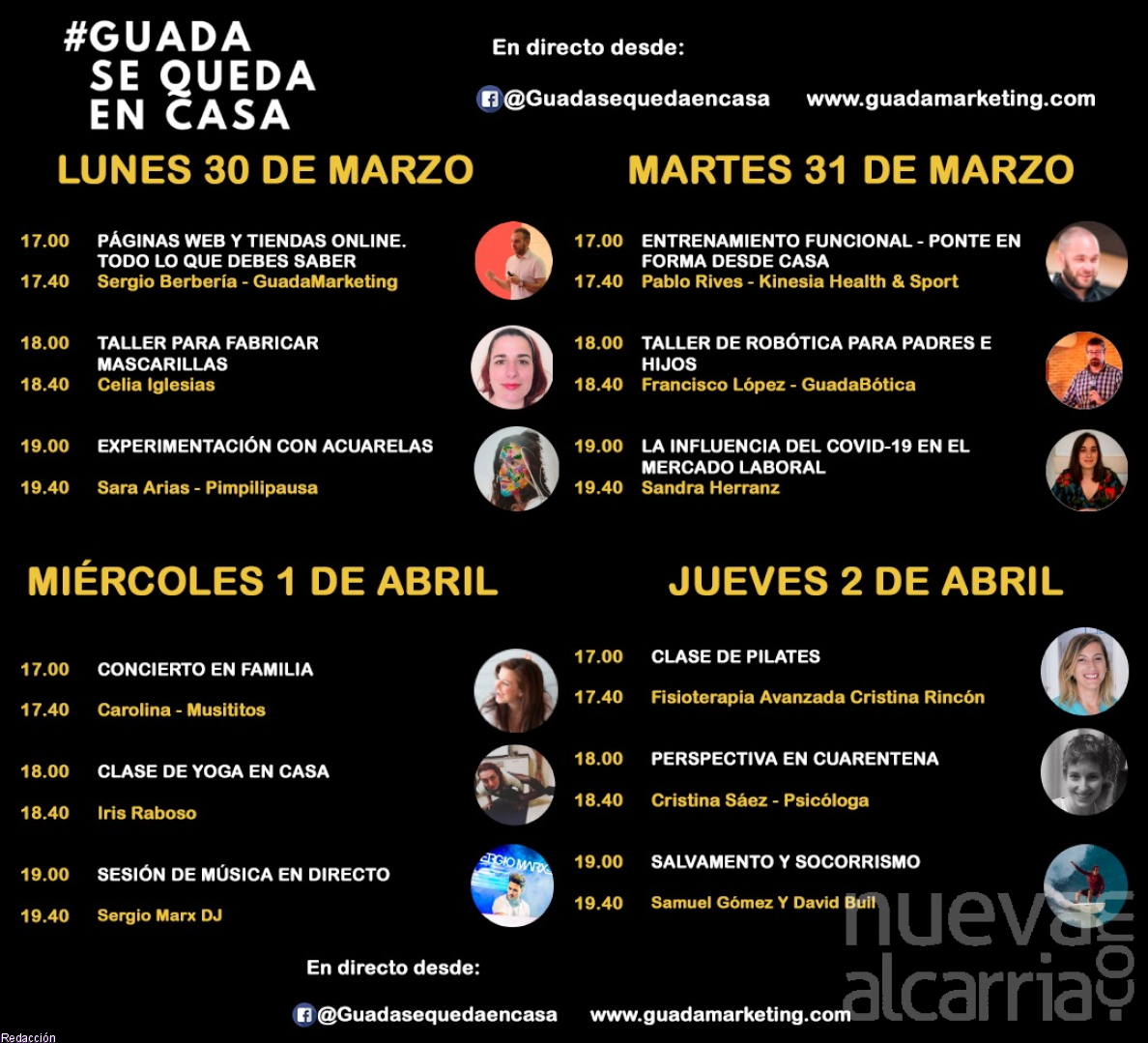 #GUADA
SE QUEDA
EN CASA

En directo desde:

@Guadasequedaencasa www.guadamarketing.com

LUNES 30 DE MARZO

17.00 PÁGINAS WEB Y TIENDAS ONLINE. TODO LO QUE DEBES SABER
17.40 Sergio Berbería - GuadaMarketing

18.00 TALLER PARA FABRICAR MASCARILLAS
18.40 Celia Iglesias

19.00 EXPERIMENTACIÓN CON ACUARELAS
19.40 Sara Arias - Pimpilipausa

MARTES 31 DE MARZO

17.00 ENTRENAMIENTO FUNCIONAL - PONTE EN FORMA DESDE CASA
17.40 Pablo Rives - Kinesia Health & Sport

18.00 TALLER DE ROBÓTICA PARA PADRES E HIJOS
18.40 Francisco López - GuadaBótica

19.00 LA INFLUENCIA DEL COVID-19 EN EL MERCADO LABORAL
19.40 Sandra Herranz

MIÉRCOLES 1 DE ABRIL

17.00 CONCIERTO EN FAMILIA
17.40 Carolina - Musititos

18.00 CLASE DE YOGA EN CASA
18.40 Iris Raboso

19.00 SESIÓN DE MÚSICA EN DIRECTO
19.40 Sergio Marx DJ

JUEVES 2 DE ABRIL

17.00 CLASE DE PILATES
17.40 Fisioterapia Avanzada Cristina Rincón

18.00 PERSPECTIVA EN CUARENTENA
18.40 Cristina Sáez - Psicóloga

19.00 SALVAMENTO Y SOCORRISMO
19.40 Samuel Gómez Y David Buil

En directo desde:

@Guadasequedaencasa www.guadamarketing.com

Redacción

nueva alcarria.com